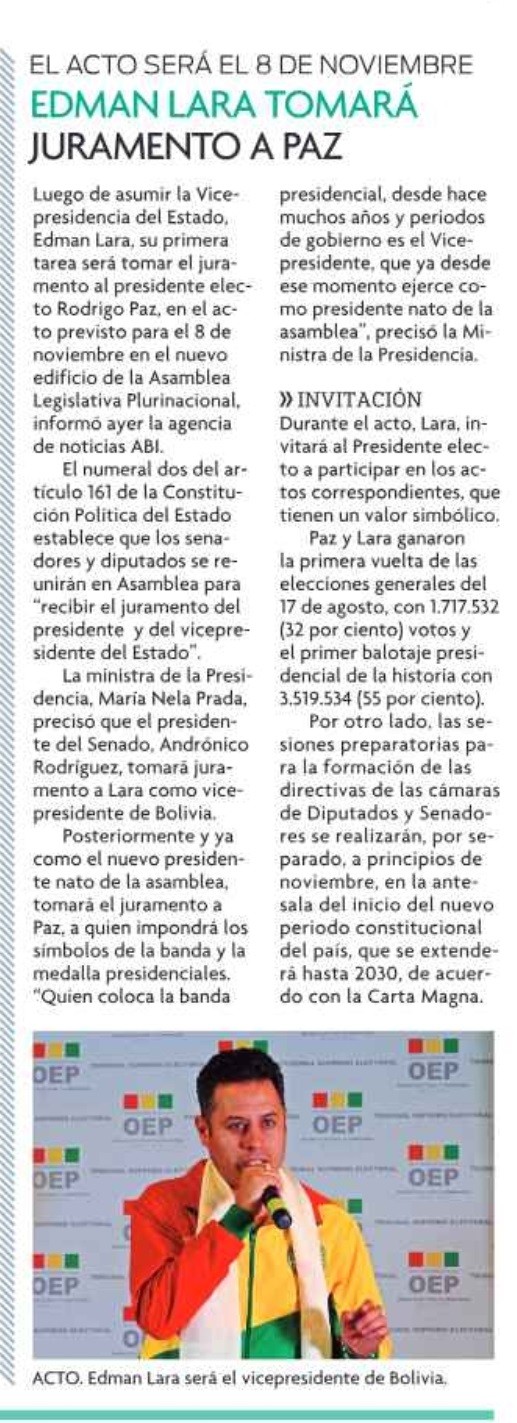 EL ACTO SERÁ EL 8 DE NOVIEMBRE
EDMAN LARA TOMARÁ JURAMENTO A PAZ

Luego de asumir la Vicepresidencia del Estado, Edman Lara, su primera tarea será tomar el juramento al presidente electo Rodrigo Paz, en el acto previsto para el 8 de noviembre en el nuevo edificio de la Asamblea Legislativa Plurinacional, informó ayer la agencia de noticias ABI.

El numeral dos del artículo 161 de la Constitución Política del Estado establece que los senadores y diputados se reunirán en Asamblea para "recibir el juramento del presidente y del vicepresidente del Estado".

La ministra de la Presidencia, María Nela Prada, precisó que el presidente del Senado, Andrónico Rodríguez, tomará juramento a Lara como vicepresidente de Bolivia.

Posteriormente y ya como el nuevo presidente nato de la asamblea, tomará el juramento a Paz, a quien impondrá los símbolos de la banda y la medalla presidenciales. "Quien coloca la banda presidencial, desde hace muchos años y periodos de gobierno es el Vicepresidente, que ya desde ese momento ejerce como presidente nato de la asamblea", precisó la Ministra de la Presidencia.

» INVITACIÓN
Durante el acto, Lara, invitará al Presidente electo a participar en los actos correspondientes, que tienen un valor simbólico.

Paz y Lara ganaron la primera vuelta de las elecciones generales del 17 de agosto, con 1.717.532 (32 por ciento) votos y el primer balotaje presidencial de la historia con 3.519.534 (55 por ciento).

Por otro lado, las sesiones preparatorias para la formación de las directivas de las cámaras de Diputados y Senadores se realizarán, por separado, a principios de noviembre, en la antesala del inicio del nuevo periodo constitucional del país, que se extenderá hasta 2030, de acuerdo con la Carta Magna.

OEP OEP OEP OEP OEP OEP OEP OEP

ACTO. Edman Lara será el vicepresidente de Bolivia.